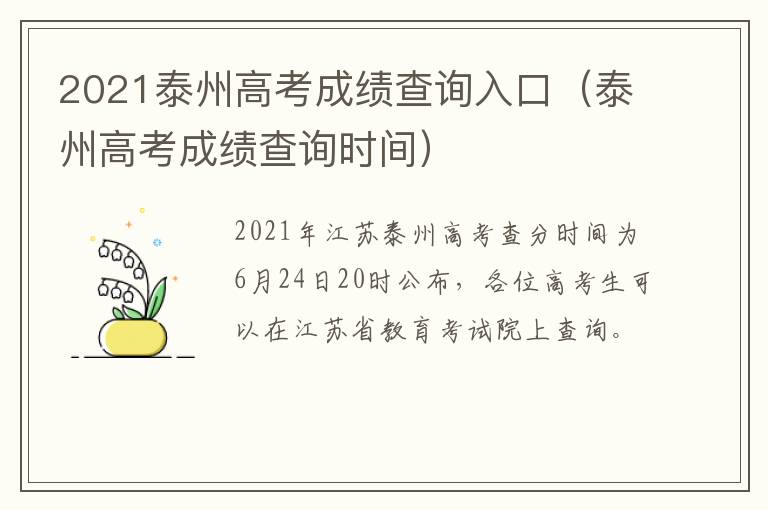 2021泰州高考成绩查询入口（泰州高考成绩查询时间）

2021年江苏泰州高考查分时间为6月24日20时公布，各位高考生可以在江苏省教育考试院上查询。